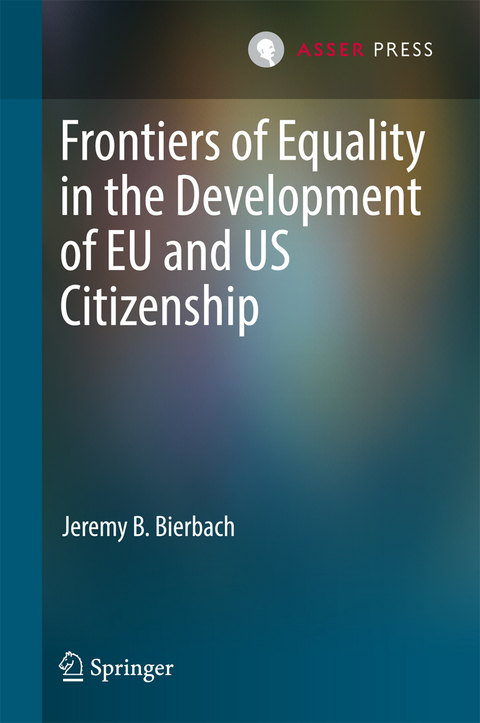 ASSER PRESS

Frontiers of Equality in the Development of EU and US Citizenship

Jeremy B. Bierbach

Springer